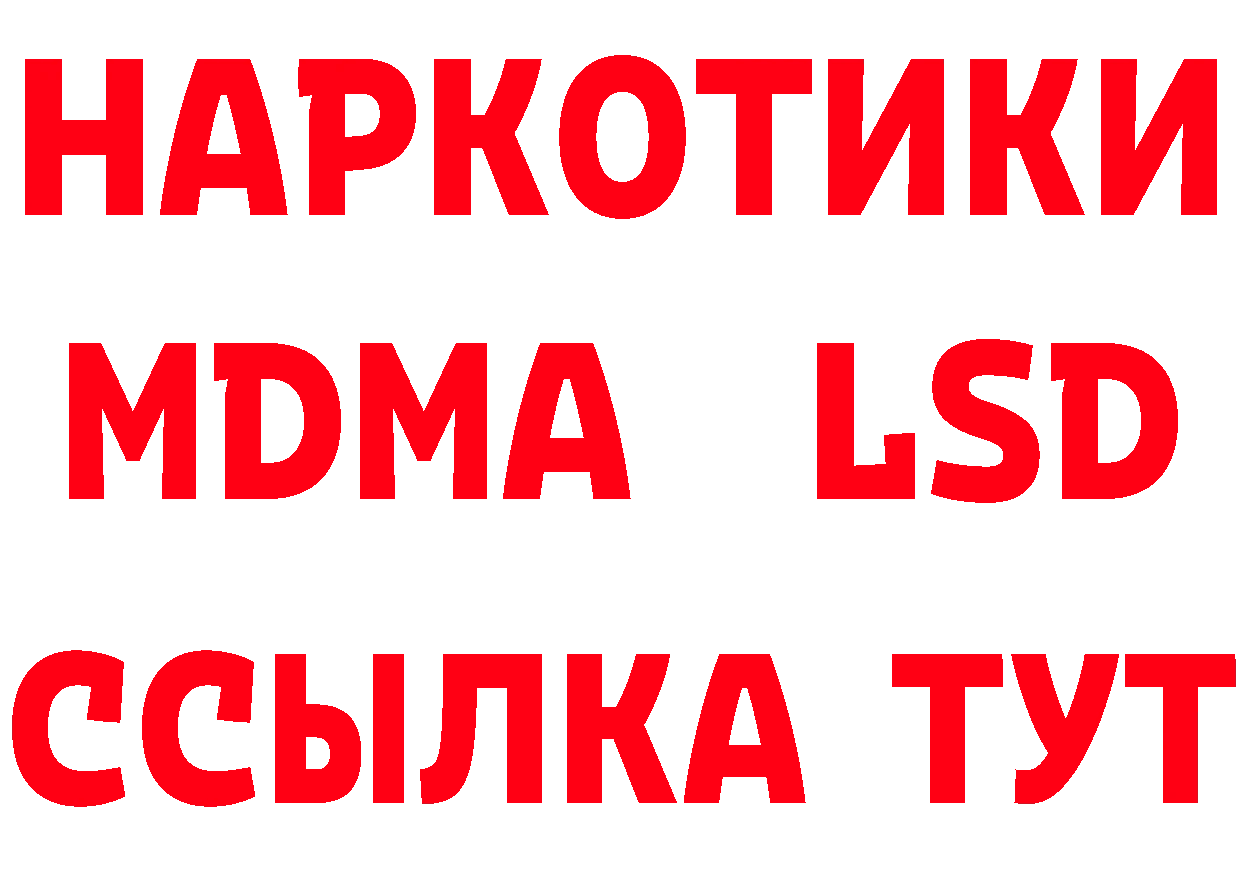 НАРКОТИКИ
MDMA LSD
ССЫЛКА ТУТ